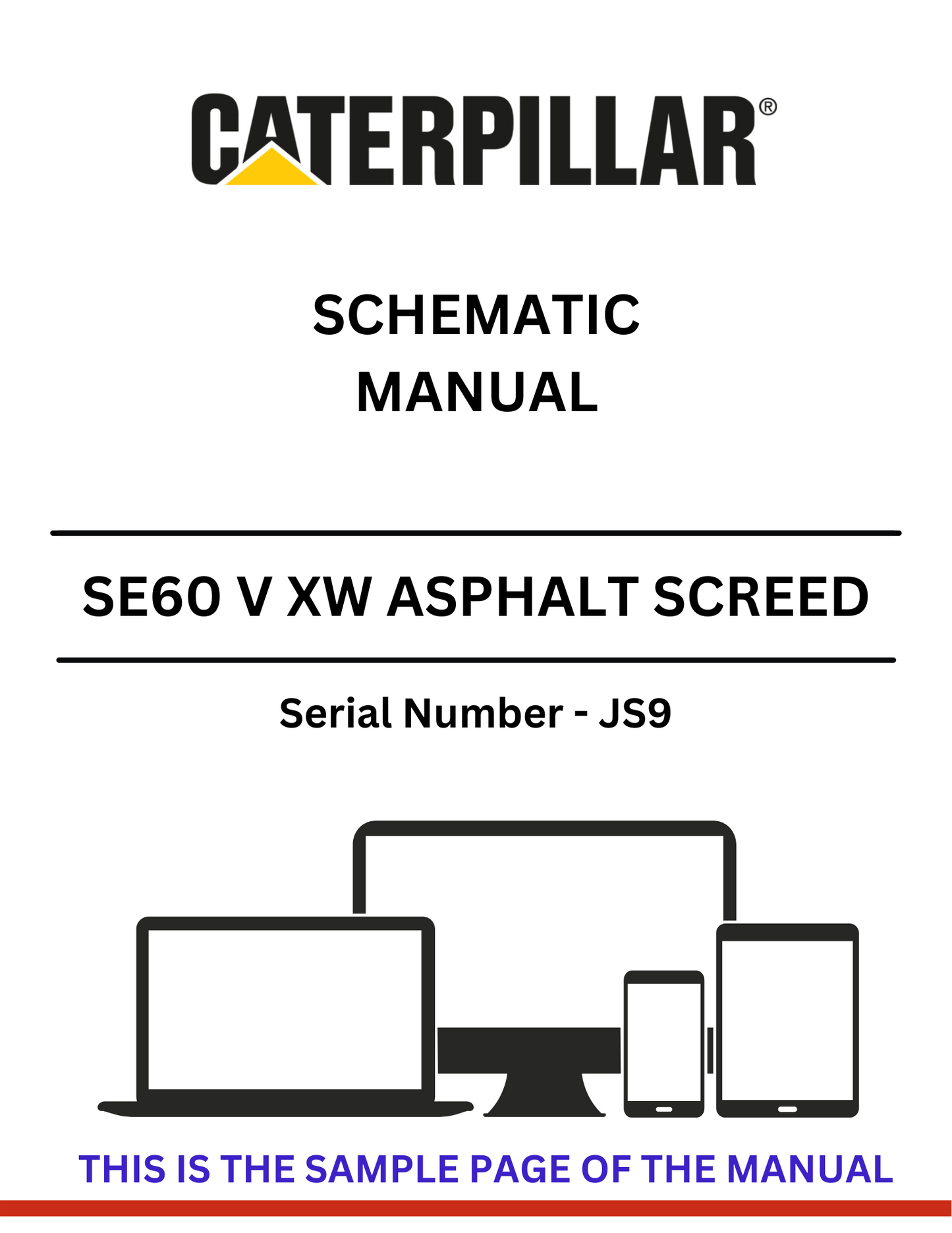 CATERPILLAR®

SCHEMATIC
MANUAL

SE60 V XW ASPHALT SCREED

Serial Number - JS9

THIS IS THE SAMPLE PAGE OF THE MANUAL